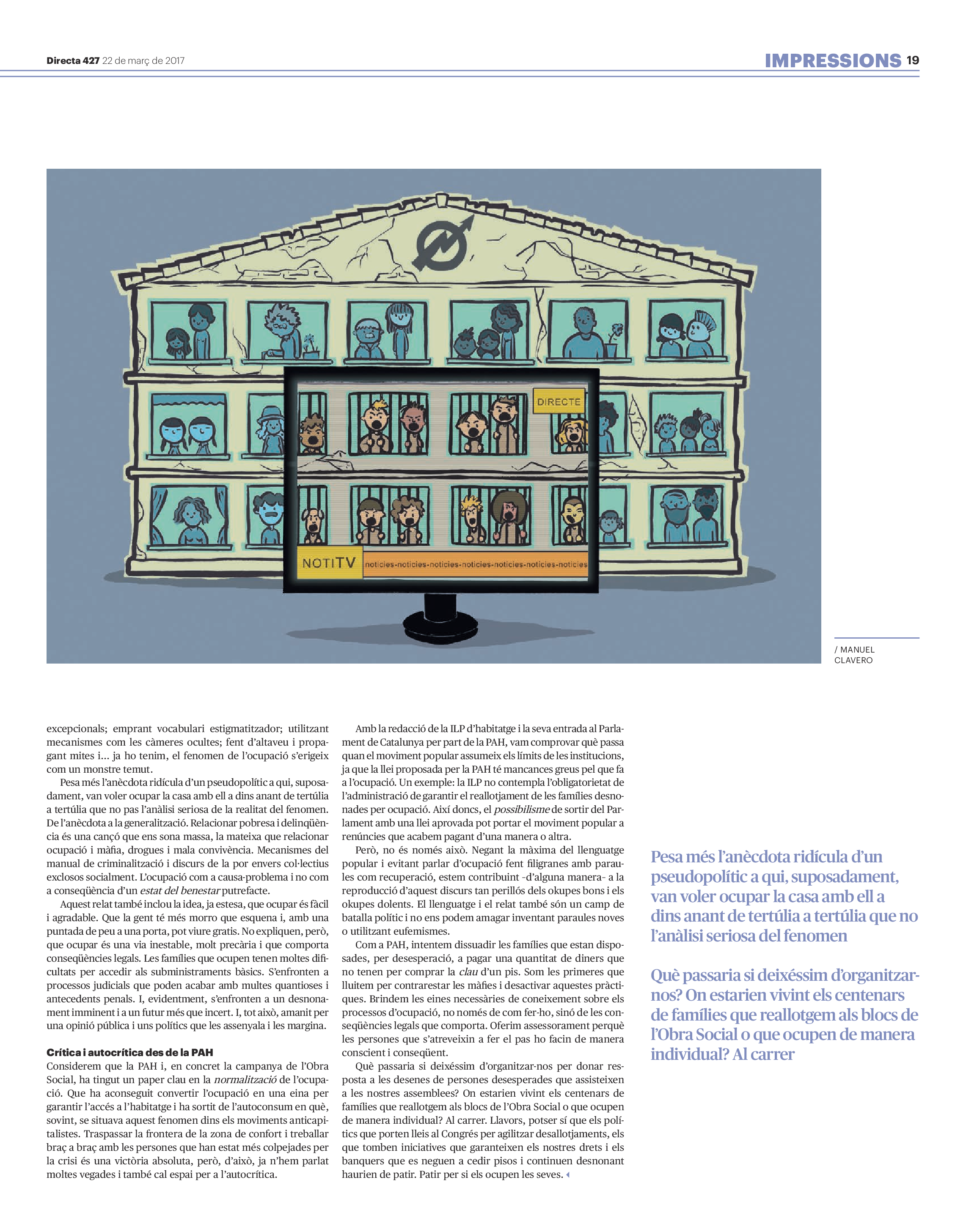 Directa 427 22 de març de 2017

IMPRESSIONS 19

DIRECTE

NOTITV

noticies-noticies-noticies-noticies-noticies-noticies-noticies

/ MANUEL CLAVERO

excepcionals; emprant vocabulari estigmatitzador; utilitzant mecanismes com les càmeres ocultes; fent d'altaveu i propagant mites i... ja ho tenim, el fenomen de l'ocupació s'erigeix com un monstre temut.

Pesa més l'anècdota ridícula d'un pseudopolític a qui, suposadament, van voler ocupar la casa amb ell a dins anant de tertúlia a tertúlia que no pas l'anàlisi seriosa de la realitat del fenomen. De l'anècdota a la generalització. Relacionar pobresa i delinqüència és una cançó que ens sona massa, la mateixa que relacionar ocupació i màfia, drogues i mala convivència. Mecanismes del manual de criminalització i discurs de la por envers col·lectius exclosos socialment. L'ocupació com a causa-problema i no com a conseqüència d'un estat del benestar putrefacte.

Aquest relat també inclou la idea, ja estesa, que ocupar és fàcil i agradable. Que la gent té més morro que esquena i, amb una puntada de peu a una porta, pot viure gratis. No expliquen, però, que ocupar és una via inestable, molt precària i que comporta conseqüències legals. Les famílies que ocupen tenen moltes dificultats per accedir als subministraments bàsics. S'enfronten a processos judicials que poden acabar amb multes quantioses i antecedents penals. I, evidentment, s'enfronten a un desnonament imminent i a un futur més que incert. I, tot això, amanit per una opinió pública i uns polítics que les assenyala i les margina.

Crítica i autocrítica des de la PAH
Considerem que la PAH i, en concret la campanya de l'Obra Social, ha tingut un paper clau en la normalització de l'ocupació. Que ha aconseguit convertir l'ocupació en una eina per garantir l'accés a l'habitatge i ha sortit de l'autoconsum en què, sovint, se situava aquest fenomen dins els moviments anticapitalistes. Traspassar la frontera de la zona de confort i treballar braç a braç amb les persones que han estat més colpejades per la crisi és una victòria absoluta, però, d'això, ja n'hem parlat moltes vegades i també cal espai per a l'autocrítica.

Amb la redacció de la ILP d'habitatge i la seva entrada al Parlament de Catalunya per part de la PAH, vam comprovar què passa quan el moviment popular assumeix els límits de les institucions, ja que la llei proposada per la PAH té mancances greus pel que fa a l'ocupació. Un exemple: la ILP no contempla l'obligatorietat de l'administració de garantir el reallotjament de les famílies desnonades per ocupació. Així doncs, el possibilisme de sortir del Parlament amb una llei aprovada pot portar el moviment popular a renúncies que acabem pagant d'una manera o altra.

Però, no és només això. Negant la màxima del llenguatge popular i evitant parlar d'ocupació fent filigranes amb paraules com recuperació, estem contribuint -d'alguna manera- a la reproducció d'aquest discurs tan perillós dels okupes bons i els okupes dolents. El llenguatge i el relat també són un camp de batalla polític i no ens podem amagar inventant paraules noves o utilitzant eufemismes.

Com a PAH, intentem dissuadir les famílies que estan disposades, per desesperació, a pagar una quantitat de diners que no tenen per comprar la clau d'un pis. Som les primeres que lluitem per contrarestar les màfies i desactivar aquestes pràctiques. Brindem les eines necessàries de coneixement sobre els processos d'ocupació, no només de com fer-ho, sinó de les conseqüències legals que comporta. Oferim assessorament perquè les persones que s'atreveixin a fer el pas ho facin de manera conscient i conseqüent.

Què passaria si deixéssim d'organitzar-nos per donar resposta a les desenes de persones desesperades que assisteixen a les nostres assemblees? On estarien vivint els centenars de famílies que reallotgem als blocs de l'Obra Social o que ocupen de manera individual? Al carrer. Llavors, potser sí que els polítics que porten lleis al Congrés per agilitzar desallotjaments, els que tomben iniciatives que garanteixen els nostres drets i els banquers que es neguen a cedir pisos i continuen desnonant haurien de patir. Patir per si els ocupen les seves.

Pesa més l'anècdota ridícula d'un pseudopolític a qui, suposadament, van voler ocupar la casa amb ell a dins anant de tertúlia a tertúlia que no l'anàlisi seriosa del fenomen

Què passaria si deixéssim d'organitzar-nos? On estarien vivint els centenars de famílies que reallotgem als blocs de l'Obra Social o que ocupen de manera individual? Al carrer